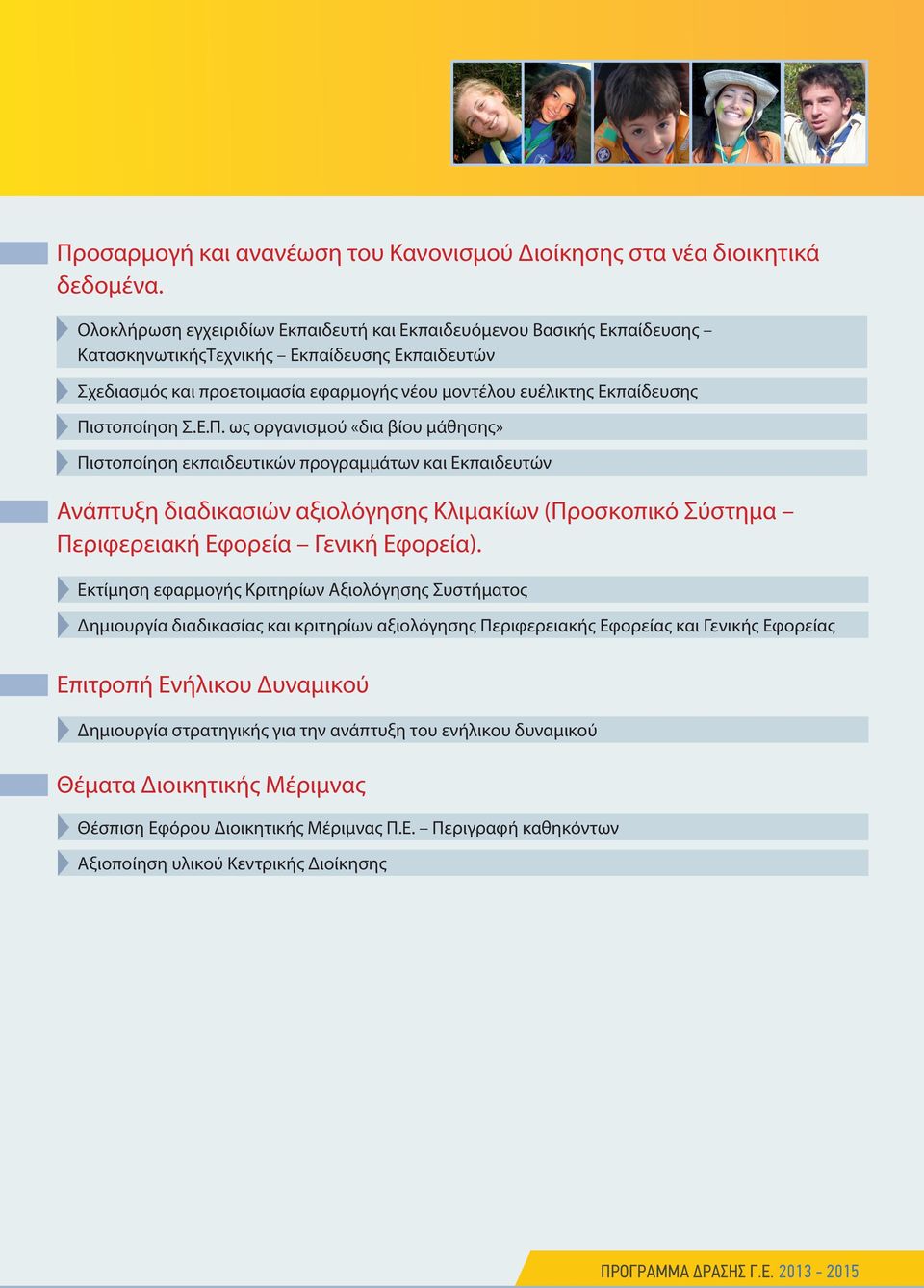 Προσαρμογή και ανανέωση του Κανονισμού Διοίκησης στα νέα διοικητικά δεδομένα.

Ολοκλήρωση εγχειριδίων Εκπαιδευτή και Εκπαιδευόμενου Βασικής Εκπαίδευσης – ΚατασκηνωτικήςΤεχνικής – Εκπαίδευσης Εκπαιδευτών

Σχεδιασμός και προετοιμασία εφαρμογής νέου μοντέλου ευέλικτης Εκπαίδευσης

Πιστοποίηση Σ.Ε.Π. ως οργανισμού «δια βίου μάθησης»

Πιστοποίηση εκπαιδευτικών προγραμμάτων και Εκπαιδευτών

Ανάπτυξη διαδικασιών αξιολόγησης Κλιμακίων (Προσκοπικό Σύστημα – Περιφερειακή Εφορεία – Γενική Εφορεία).

Εκτίμηση εφαρμογής Κριτηρίων Αξιολόγησης Συστήματος

Δημιουργία διαδικασίας και κριτηρίων αξιολόγησης Περιφερειακής Εφορείας και Γενικής Εφορείας

Επιτροπή Ενήλικου Δυναμικού

Δημιουργία στρατηγικής για την ανάπτυξη του ενήλικου δυναμικού

Θέματα Διοικητικής Μέριμνας

Θέσπιση Εφόρου Διοικητικής Μέριμνας Π.Ε. – Περιγραφή καθηκόντων

Αξιοποίηση υλικού Κεντρικής Διοίκησης

ΠΡΟΓΡΑΜΜΑ ΔΡΑΣΗΣ Γ.Ε. 2013 - 2015